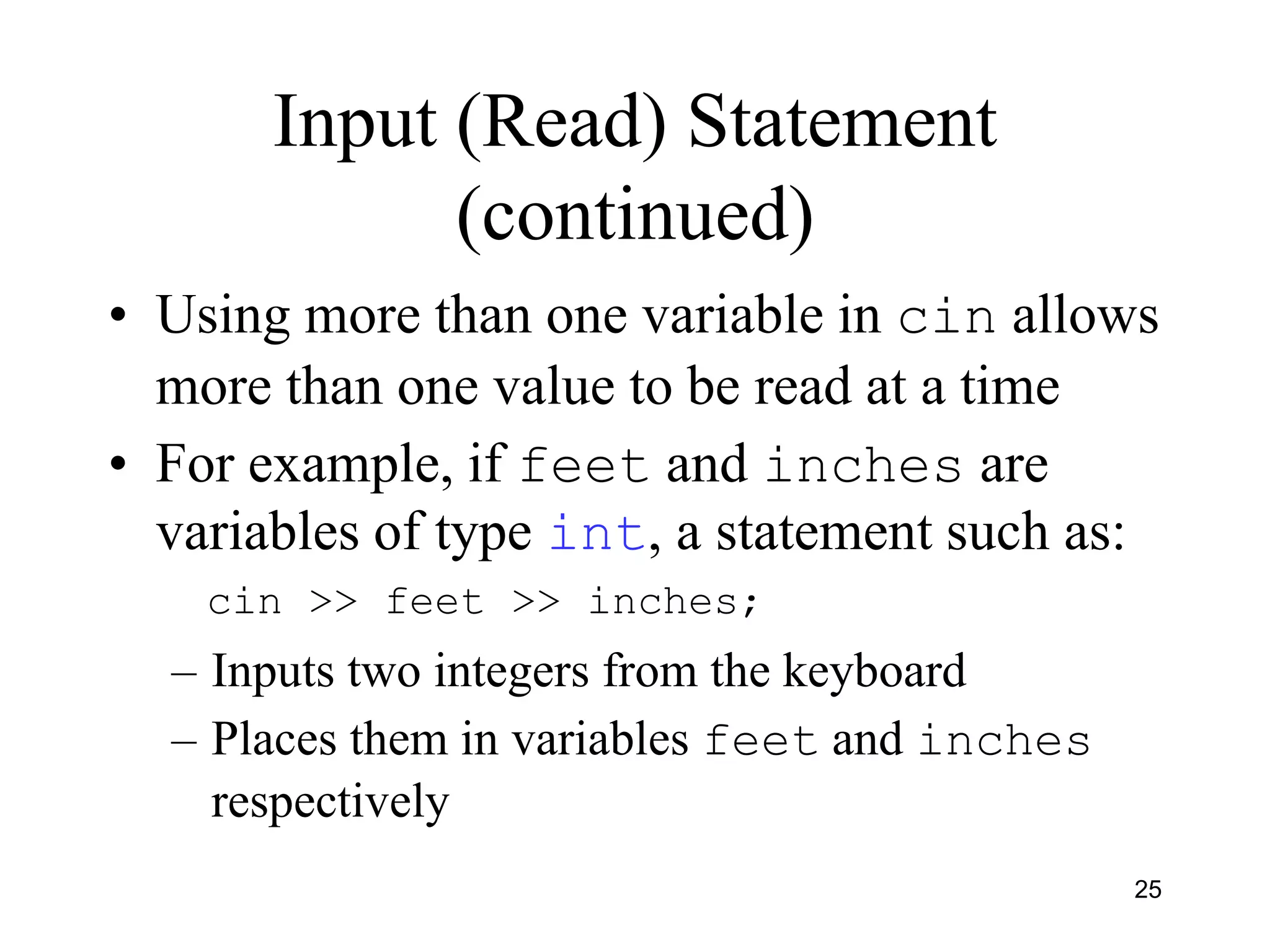 Input (Read) Statement (continued)

• Using more than one variable in cin allows more than one value to be read at a time

• For example, if feet and inches are variables of type int, a statement such as:

cin >> feet >> inches;

– Inputs two integers from the keyboard

– Places them in variables feet and inches respectively

25